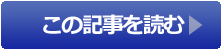 この記事を読む